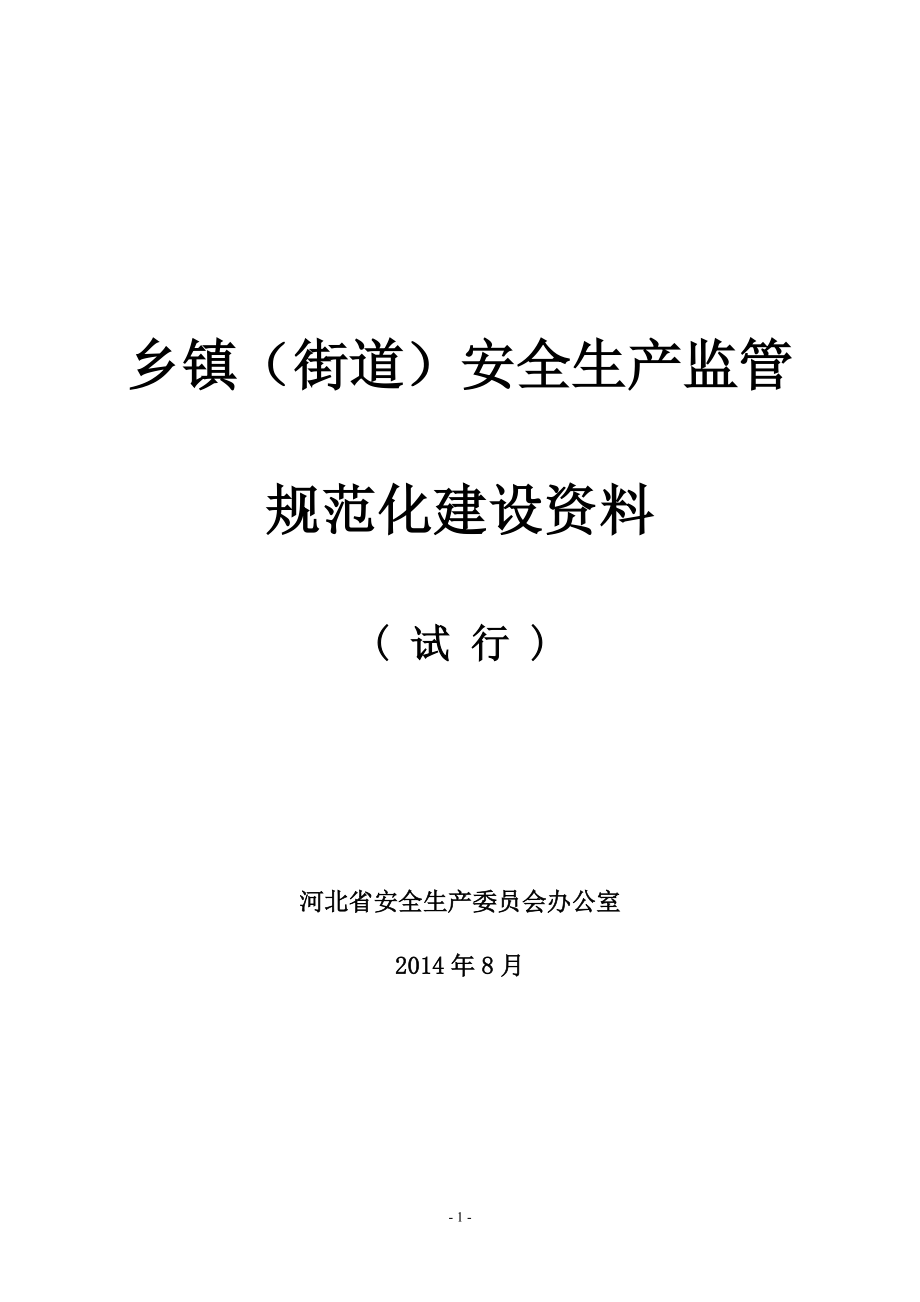 乡镇（街道）安全生产监管

规范化建设资料

（ 试 行 ）

河北省安全生产委员会办公室

2014 年 8 月

- 1 -